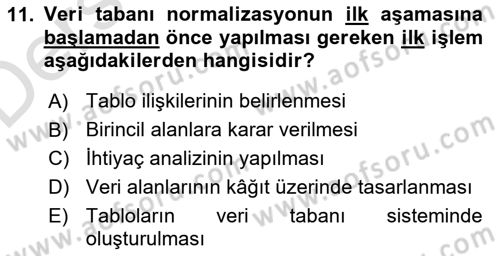 11. Veri tabanı normalizasyonun ilk aşamasına başlamadan önce yapılması gereken ilk işlem aşağıdakilerden hangisidir?

A) Tablo ilişkilerinin belirlenmesi
B) Birincil alanlara karar verilmesi
C) İhtiyaç analizinin yapılması
D) Veri alanlarının kâğıt üzerinde tasarlanması
E) Tabloların veri tabanı sisteminde oluşturulması

www.aofsoru.com